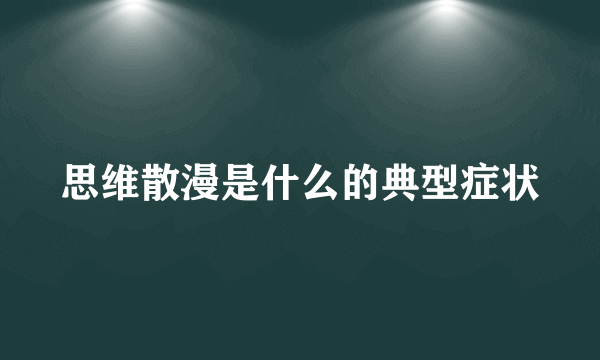 思维散漫是什么的典型症状